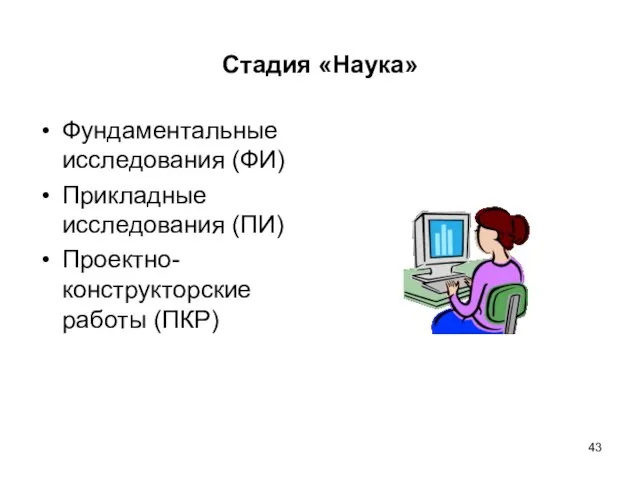 Стадия «Наука»

• Фундаментальные исследования (ФИ)
• Прикладные исследования (ПИ)
• Проектно-конструкторские работы (ПКР)

43